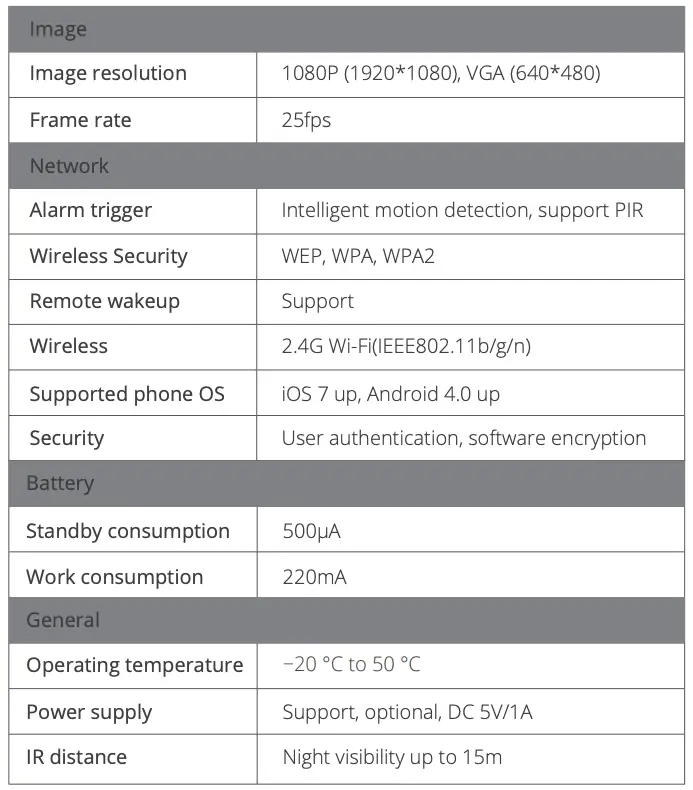 | Image | |
|---|---|
| Image resolution | 1080P (1920*1080), VGA (640*480) |
| Frame rate | 25fps |
| Network | |
| Alarm trigger | Intelligent motion detection, support PIR |
| Wireless Security | WEP, WPA, WPA2 |
| Remote wakeup | Support |
| Wireless | 2.4G Wi-Fi(IEEE802.11b/g/n) |
| Supported phone OS | iOS 7 up, Android 4.0 up |
| Security | User authentication, software encryption |
| Battery | |
| Standby consumption | 500μA |
| Work consumption | 220mA |
| General | |
| Operating temperature | −20 °C to 50 °C |
| Power supply | Support, optional, DC 5V/1A |
| IR distance | Night visibility up to 15m |